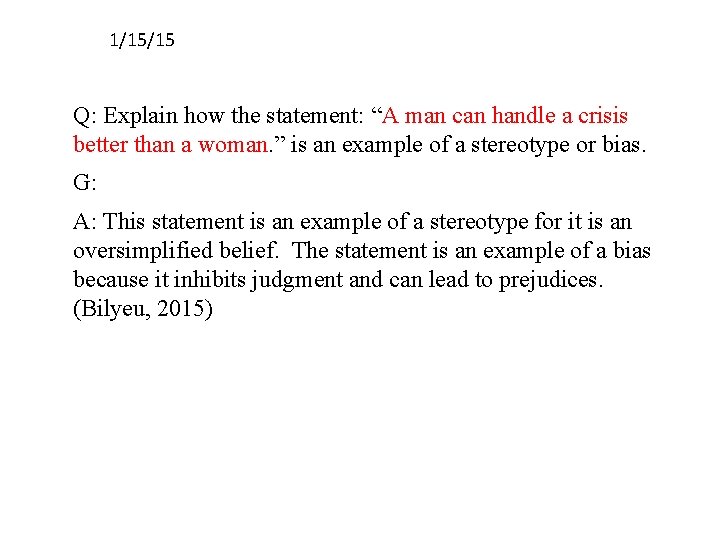 1/15/15

Q: Explain how the statement: “A man can handle a crisis better than a woman.” is an example of a stereotype or bias.

G:

A: This statement is an example of a stereotype for it is an oversimplified belief. The statement is an example of a bias because it inhibits judgment and can lead to prejudices. (Bilyeu, 2015)